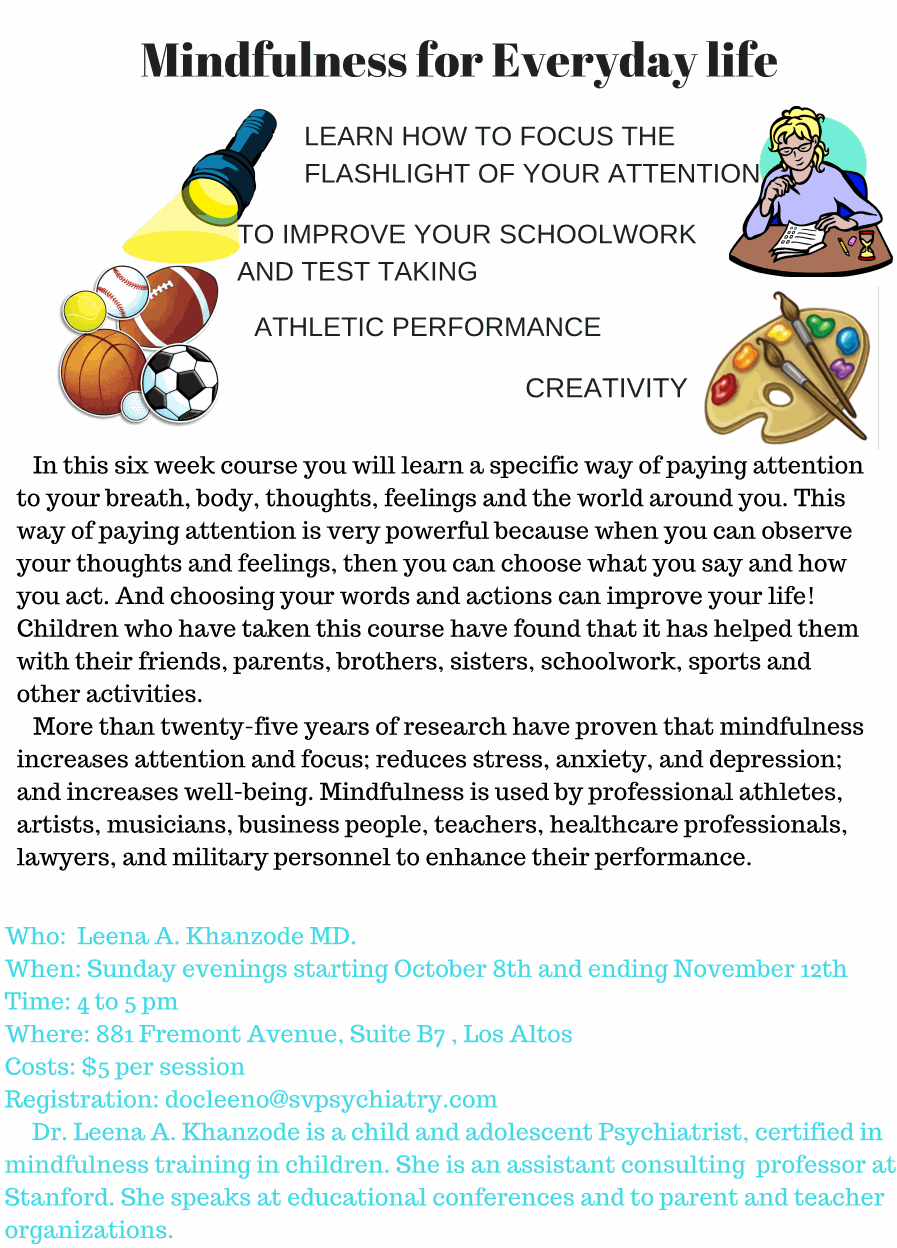 Mindfulness for Everyday life

LEARN HOW TO FOCUS THE FLASHLIGHT OF YOUR ATTENTION

TO IMPROVE YOUR SCHOOLWORK AND TEST TAKING

ATHLETIC PERFORMANCE

CREATIVITY

In this six week course you will learn a specific way of paying attention to your breath, body, thoughts, feelings and the world around you. This way of paying attention is very powerful because when you can observe your thoughts and feelings, then you can choose what you say and how you act. And choosing your words and actions can improve your life! Children who have taken this course have found that it has helped them with their friends, parents, brothers, sisters, schoolwork, sports and other activities.

More than twenty-five years of research have proven that mindfulness increases attention and focus; reduces stress, anxiety, and depression; and increases well-being. Mindfulness is used by professional athletes, artists, musicians, business people, teachers, healthcare professionals, lawyers, and military personnel to enhance their performance.

Who: Leena A. Khanzode MD.
When: Sunday evenings starting October 8th and ending November 12th
Time: 4 to 5 pm
Where: 881 Fremont Avenue, Suite B7 , Los Altos
Costs: $5 per session
Registration: docleeno@svpsychiatry.com

Dr. Leena A. Khanzode is a child and adolescent Psychiatrist, certified in mindfulness training in children. She is an assistant consulting professor at Stanford. She speaks at educational conferences and to parent and teacher organizations.